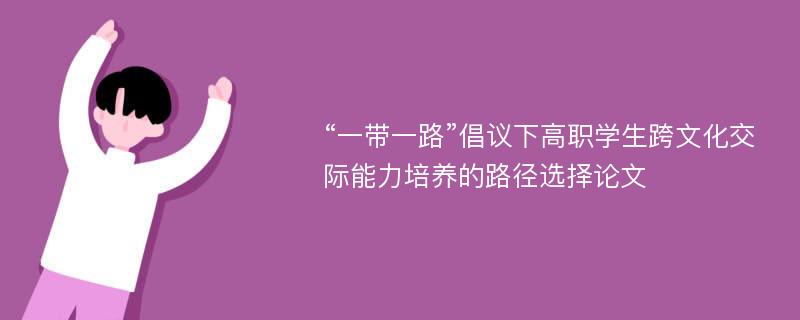 “一带一路”倡议下高职学生跨文化交际能力培养的路径选择论文